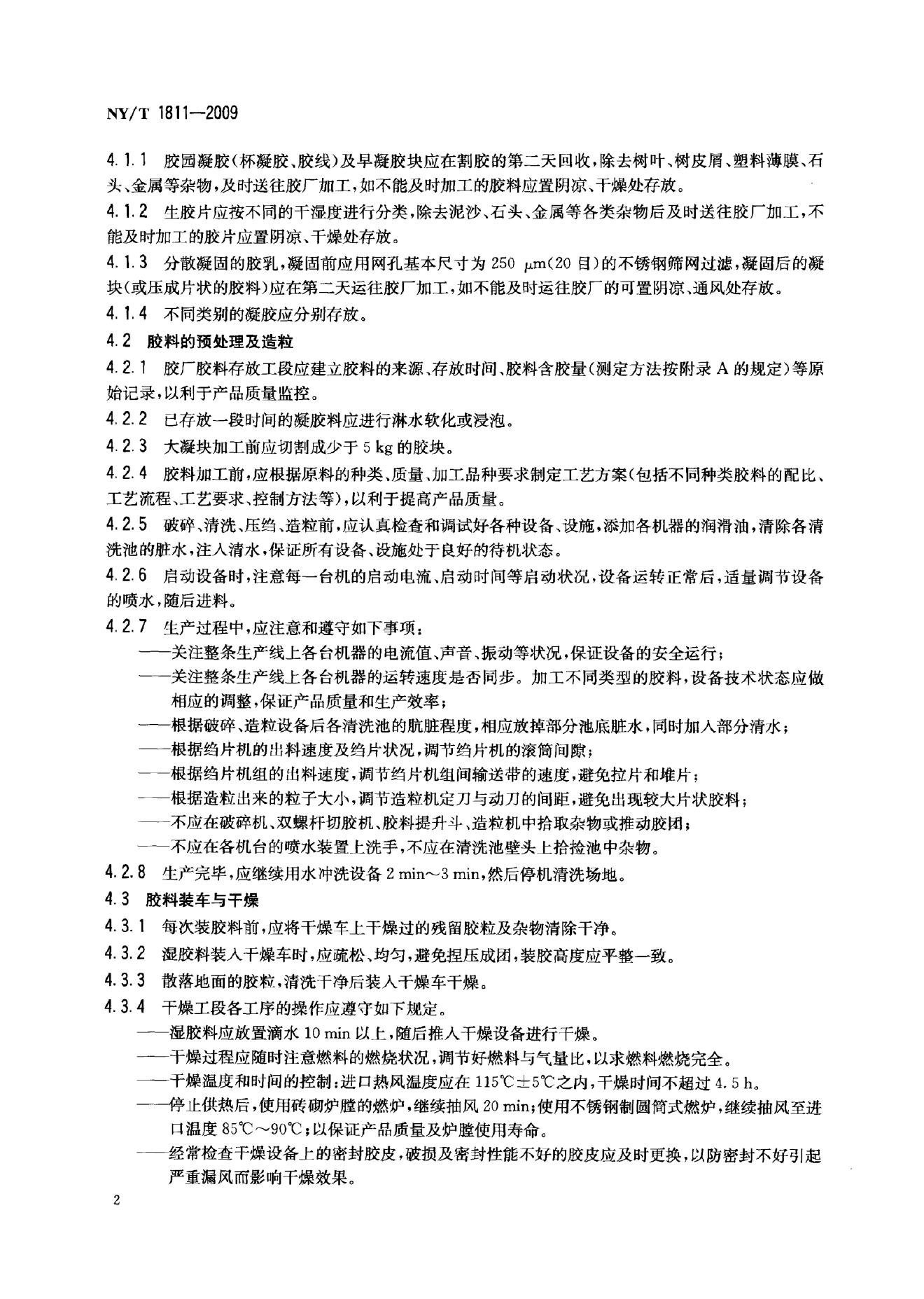 NY/T 1811—2009

4.1.1 胶园凝胶(杯凝胶、胶线)及早凝胶块应在割胶的第二天回收,除去树叶、树皮屑、塑料薄膜、石头、金属等杂物,及时送往胶厂加工,如不能及时加工的胶料应置阴凉、干燥处存放。

4.1.2 生胶片应按不同的干湿度进行分类,除去泥沙、石头、金属等各类杂物后及时送往胶厂加工,不能及时加工的胶片应置阴凉、干燥处存放。

4.1.3 分散凝固的胶乳,凝固前应用网孔基本尺寸为250 μm(20目)的不锈钢筛网过滤,凝固后的凝块(或压成片状的胶料)应在第二天运往胶厂加工,如不能及时运往胶厂的可置阴凉、通风处存放。

4.1.4 不同类别的凝胶应分别存放。

4.2 胶料的预处理及造粒

4.2.1 胶厂胶料存放工段应建立胶料的来源、存放时间、胶料含胶量(测定方法按附录A的规定)等原始记录,以利于产品质量监控。

4.2.2 已存放一段时间的凝胶料应进行淋水软化或浸泡。

4.2.3 大凝块加工前应切割成少于5 kg的胶块。

4.2.4 胶料加工前,应根据原料的种类、质量、加工品种要求制定工艺方案(包括不同种类胶料的配比、工艺流程、工艺要求、控制方法等),以利于提高产品质量。

4.2.5 破碎、清洗、压绉、造粒前,应认真检查和调试好各种设备、设施,添加各机器的润滑油,清除各清洗池的脏水,注入清水,保证所有设备、设施处于良好的待机状态。

4.2.6 启动设备时,注意每一台机的启动电流、启动时间等启动状况,设备运转正常后,适量调节设备的喷水,随后进料。

4.2.7 生产过程中,应注意和遵守如下事项:

——关注整条生产线上各台机器的电流值、声音、振动等状况,保证设备的安全运行;

——关注整条生产线上各台机器的运转速度是否同步。加工不同类型的胶料,设备技术状态应做相应的调整,保证产品质量和生产效率;

——根据破碎、造粒设备后各清洗池的肮脏程度,相应放掉部分池底脏水,同时加入部分清水;

——根据绉片机的出料速度及绉片状况,调节绉片机的滚筒间隙;

——根据绉片机组的出料速度,调节绉片机组间输送带的速度,避免拉片和堆片;

——根据造粒出来的粒子大小,调节造粒机定刀与动刀的间距,避免出现较大片状胶料;

——不应在破碎机、双螺杆切胶机、胶料提升斗、造粒机中拾取杂物或推动胶团;

——不应在各机台的喷水装置上洗手,不应在清洗池壁头上拾捡池中杂物。

4.2.8 生产完毕,应继续用水冲洗设备2 min~3 min,然后停机清洗场地。

4.3 胶料装车与干燥

4.3.1 每次装胶料前,应将干燥车上干燥过的残留胶粒及杂物清除干净。

4.3.2 湿胶料装入干燥车时,应疏松、均匀,避免捏压成团,装胶高度应平整一致。

4.3.3 散落地面的胶粒,清洗干净后装入干燥车干燥。

4.3.4 干燥工段各工序的操作应遵守如下规定。

——湿胶料应放置滴水10 min以上,随后推入干燥设备进行干燥。

——干燥过程应随时注意燃料的燃烧状况,调节好燃料与气量比,以求燃料燃烧完全。

——干燥温度和时间的控制:进口热风温度应在115℃±5℃之内,干燥时间不超过4.5 h。

——停止供热后,使用砖砌炉膛的燃炉,继续抽风20 min;使用不锈钢制圆筒式燃炉,继续抽风至进口温度85℃~90℃;以保证产品质量及炉膛使用寿命。

——经常检查干燥设备上的密封胶皮,破损及密封性能不好的胶皮应及时更换,以防密封不好引起严重漏风而影响干燥效果。

2